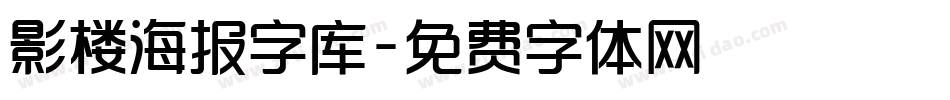 影楼海报字库-免费字体网